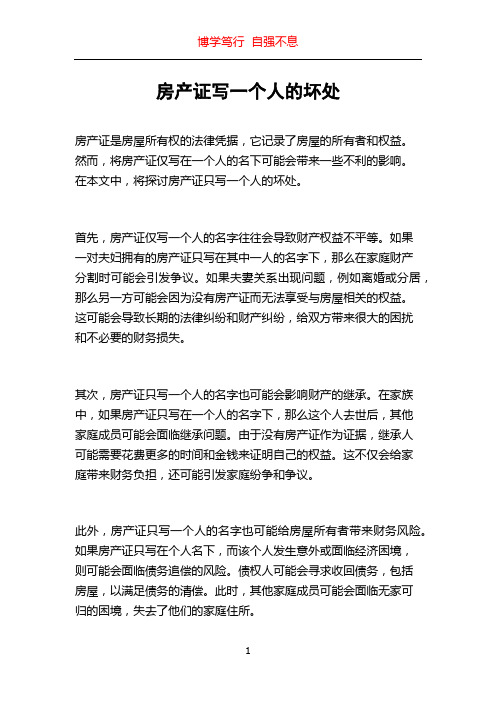 博学笃行 自强不息

房产证写一个人的坏处

房产证是房屋所有权的法律凭据，它记录了房屋的所有者和权益。然而，将房产证仅写在一个人的名下可能会带来一些不利的影响。在本文中，将探讨房产证只写一个人的坏处。

首先，房产证仅写一个人的名字往往会导致财产权益不平等。如果一对夫妇拥有的房产证只写在其中一人的名字下，那么在家庭财产分割时可能会引发争议。如果夫妻关系出现问题，例如离婚或分居，那么另一方可能会因为没有房产证而无法享受与房屋相关的权益。这可能会导致长期的法律纠纷和财产纠纷，给双方带来很大的困扰和不必要的财务损失。

其次，房产证只写一个人的名字也可能会影响财产的继承。在家族中，如果房产证只写在一个人的名字下，那么这个人去世后，其他家庭成员可能会面临继承问题。由于没有房产证作为证据，继承人可能需要花费更多的时间和金钱来证明自己的权益。这不仅会给家庭带来财务负担，还可能引发家庭纷争和争议。

此外，房产证只写一个人的名字也可能给房屋所有者带来财务风险。如果房产证只写在个人名下，而该个人发生意外或面临经济困境，则可能会面临债务追偿的风险。债权人可能会寻求收回债务，包括房屋，以满足债务的清偿。此时，其他家庭成员可能会面临无家可归的困境，失去了他们的家庭住所。

1